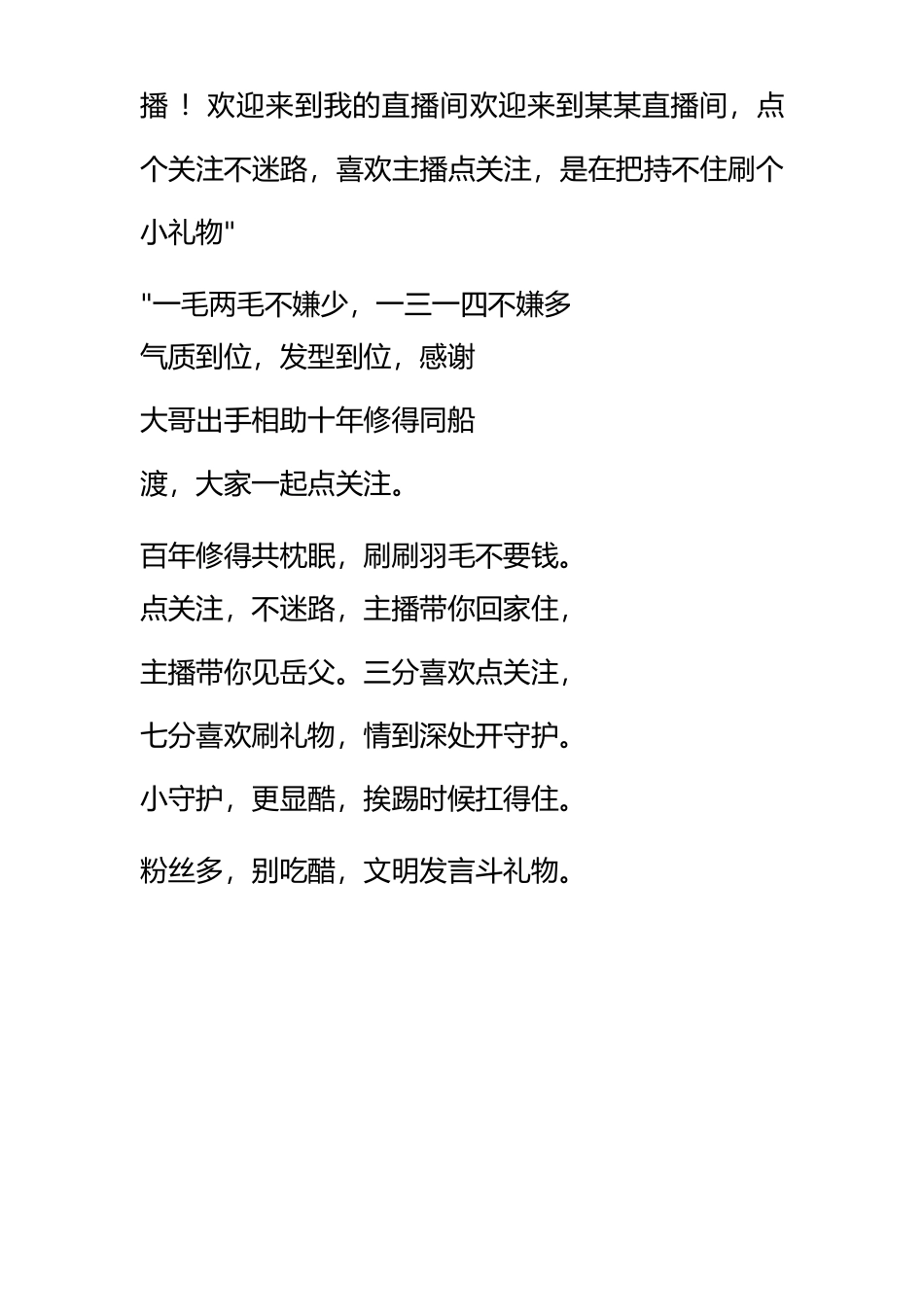 播！ 欢迎来到我的直播间欢迎来到某某直播间，点个关注不迷路，喜欢主播点关注，是在把持不住刷个小礼物"

"一毛两毛不嫌少，一三一四不嫌多
气质到位，发型到位，感谢
大哥出手相助十年修得同船
渡，大家一起点关注。

百年修得共枕眠，刷刷羽毛不要钱。
点关注，不迷路，主播带你回家住，
主播带你见岳父。三分喜欢点关注，
七分喜欢刷礼物，情到深处开守护。
小守护，更显酷，挨踢时候扛得住。
粉丝多，别吃醋，文明发言斗礼物。